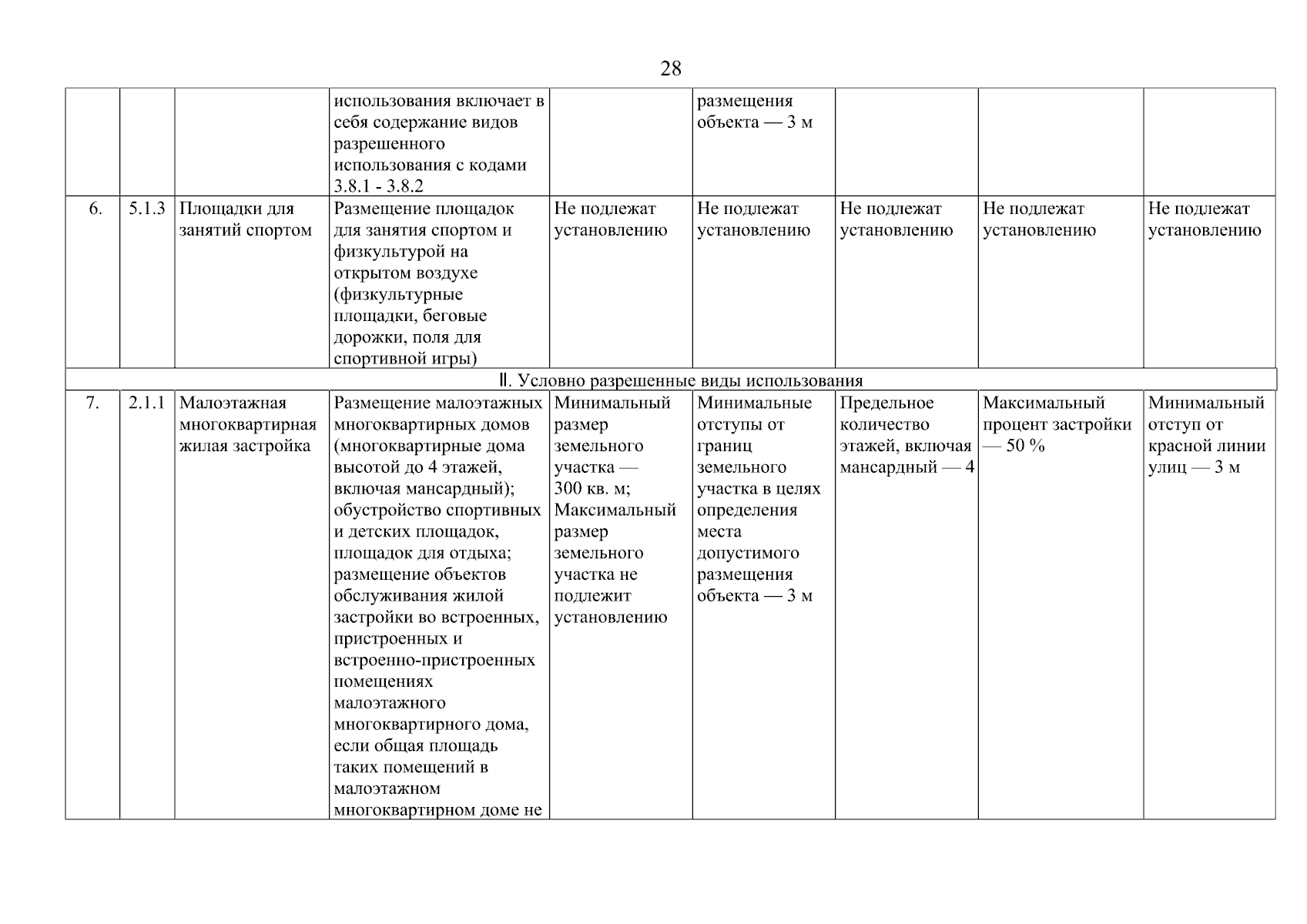 28

| | | | | | | | | |
|---|---|---|---|---|---|---|---|---|
| | | | использования включает в себя содержание видов разрешенного использования с кодами 3.8.1 - 3.8.2 | | размещения объекта — 3 м | | | |
| 6. | 5.1.3 | Площадки для занятий спортом | Размещение площадок для занятия спортом и физкультурой на открытом воздухе (физкультурные площадки, беговые дорожки, поля для спортивной игры) | Не подлежат установлению | Не подлежат установлению | Не подлежат установлению | Не подлежат установлению | Не подлежат установлению |
| II. Условно разрешенные виды использования | | | | | | | | |
| 7. | 2.1.1 | Малоэтажная многоквартирная жилая застройка | Размещение малоэтажных многоквартирных домов (многоквартирные дома высотой до 4 этажей, включая мансардный); обустройство спортивных и детских площадок, площадок для отдыха; размещение объектов обслуживания жилой застройки во встроенных, пристроенных и встроенно-пристроенных помещениях малоэтажного многоквартирного дома, если общая площадь таких помещений в малоэтажном многоквартирном доме не | Минимальный размер земельного участка — 300 кв. м; Максимальный размер земельного участка не подлежит установлению | Минимальные отступы от границ земельного участка в целях определения места допустимого размещения объекта — 3 м | Предельное количество этажей, включая мансардный — 4 | Максимальный процент застройки — 50 % | Минимальный отступ от красной линии улиц — 3 м |